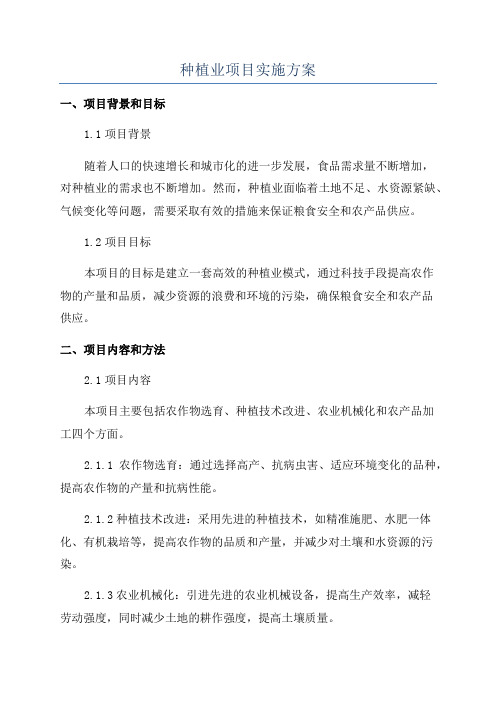 种植业项目实施方案

一、项目背景和目标

1.1 项目背景

随着人口的快速增长和城市化的进一步发展，食品需求量不断增加，对种植业的需求也不断增加。然而，种植业面临着土地不足、水资源紧缺、气候变化等问题，需要采取有效的措施来保证粮食安全和农产品供应。

1.2 项目目标

本项目的目标是建立一套高效的种植业模式，通过科技手段提高农作物的产量和品质，减少资源的浪费和环境的污染，确保粮食安全和农产品供应。

二、项目内容和方法

2.1 项目内容

本项目主要包括农作物选育、种植技术改进、农业机械化和农产品加工四个方面。

2.1.1 农作物选育：通过选择高产、抗病虫害、适应环境变化的品种，提高农作物的产量和抗病性能。

2.1.2 种植技术改进：采用先进的种植技术，如精准施肥、水肥一体化、有机栽培等，提高农作物的品质和产量，并减少对土壤和水资源的污染。

2.1.3 农业机械化：引进先进的农业机械设备，提高生产效率，减轻劳动强度，同时减少土地的耕作强度，提高土壤质量。